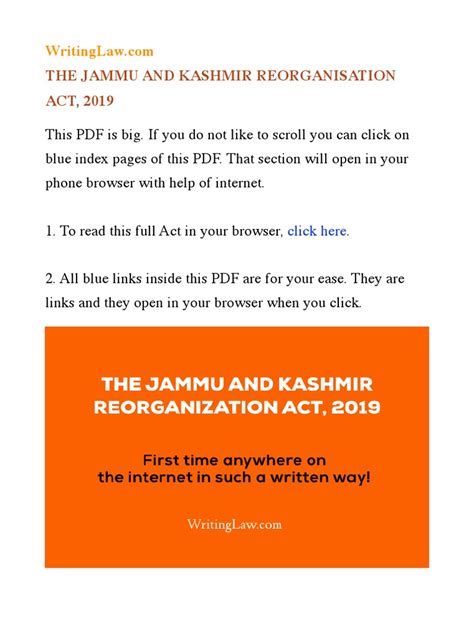 WritingLaw.com
THE JAMMU AND KASHMIR REORGANISATION ACT, 2019

This PDF is big. If you do not like to scroll you can click on blue index pages of this PDF. That section will open in your phone browser with help of internet.

1. To read this full Act in your browser, click here.

2. All blue links inside this PDF are for your ease. They are links and they open in your browser when you click.

THE JAMMU AND KASHMIR REORGANIZATION ACT, 2019

First time anywhere on the internet in such a written way!

WritingLaw.com